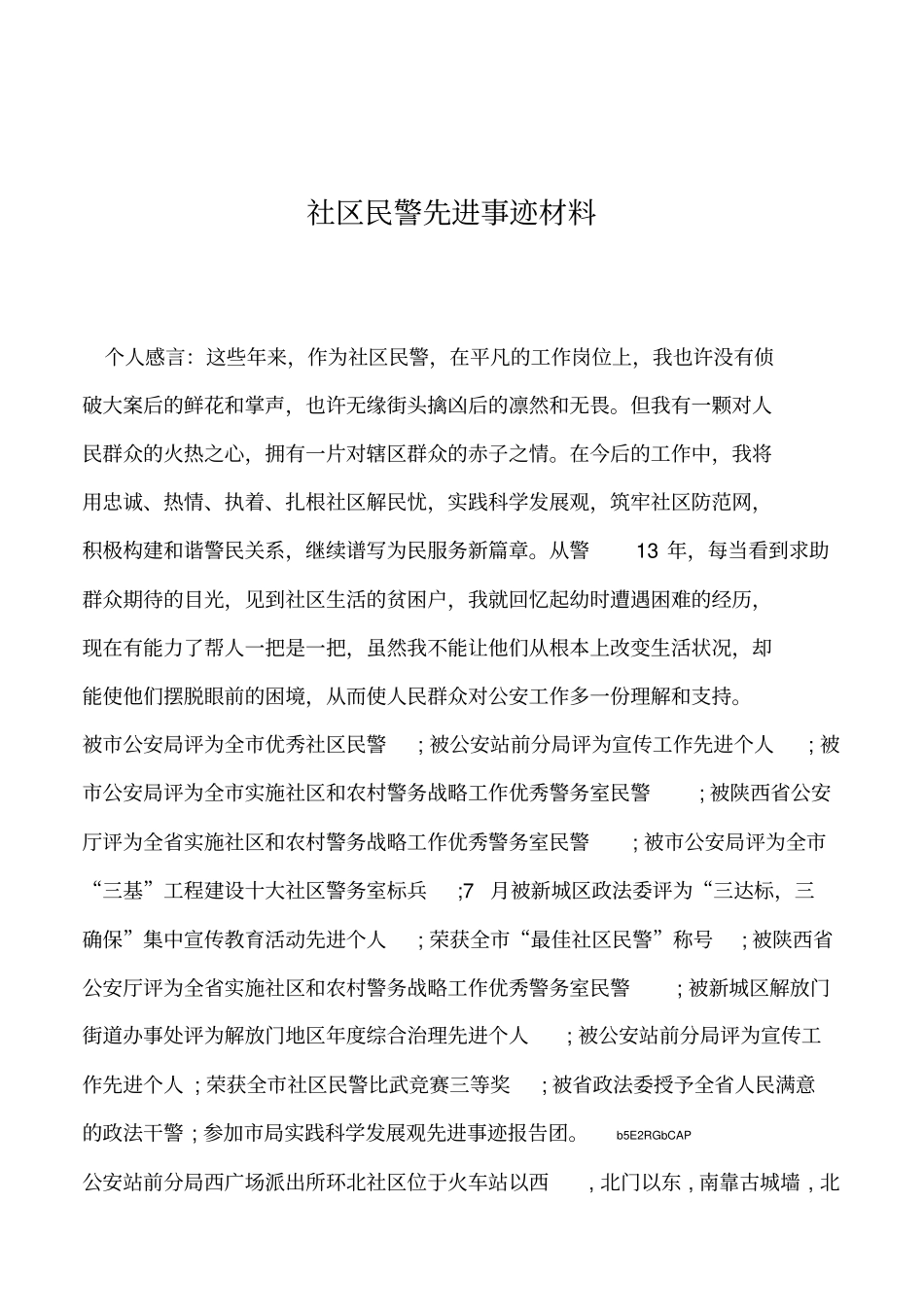 社区民警先进事迹材料

个人感言：这些年来，作为社区民警，在平凡的工作岗位上，我也许没有侦破大案后的鲜花和掌声，也许无缘街头擒凶后的凛然和无畏。但我有一颗对人民群众的火热之心，拥有一片对辖区群众的赤子之情。在今后的工作中，我将用忠诚、热情、执着、扎根社区解民忧，实践科学发展观，筑牢社区防范网，积极构建和谐警民关系，继续谱写为民服务新篇章。从警 13 年，每当看到求助群众期待的目光，见到社区生活的贫困户，我就回忆起幼时遭遇困难的经历，现在有能力了帮人一把是一把，虽然我不能让他们从根本上改变生活状况，却能使他们摆脱眼前的困境，从而使人民群众对公安工作多一份理解和支持。

被市公安局评为全市优秀社区民警 ; 被公安站前分局评为宣传工作先进个人 ; 被市公安局评为全市实施社区和农村警务战略工作优秀警务室民警 ; 被陕西省公安厅评为全省实施社区和农村警务战略工作优秀警务室民警 ; 被市公安局评为全市“三基”工程建设十大社区警务室标兵 ;7 月被新城区政法委评为“三达标，三确保”集中宣传教育活动先进个人 ; 荣获全市“最佳社区民警”称号 ; 被陕西省公安厅评为全省实施社区和农村警务战略工作优秀警务室民警 ; 被新城区解放门街道办事处评为解放门地区年度综合治理先进个人 ; 被公安站前分局评为宣传工作先进个人 ; 荣获全市社区民警比武竞赛三等奖 ; 被省政法委授予全省人民满意的政法干警 ; 参加市局实践科学发展观先进事迹报告团。 b5E2RGbCAP

公安站前分局西广场派出所环北社区位于火车站以西 , 北门以东 , 南靠古城墙 , 北